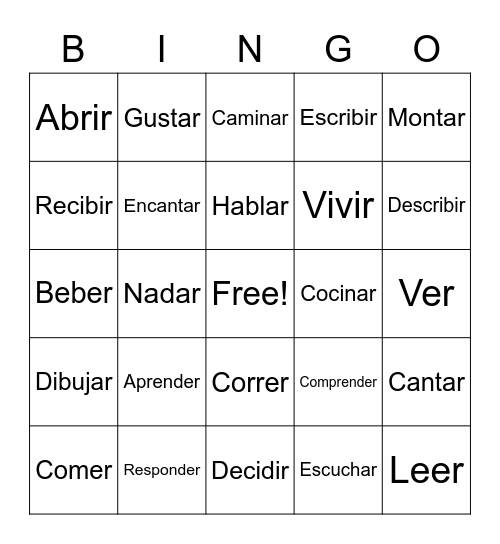 | B | I | N | G | O |
|---|---|---|---|---|
| Abrir | Gustar | Caminar | Escribir | Montar |
| Recibir | Encantar | Hablar | Vivir | Describir |
| Beber | Nadar | Free! | Cocinar | Ver |
| Dibujar | Aprender | Correr | Comprender | Cantar |
| Comer | Responder | Decidir | Escuchar | Leer |